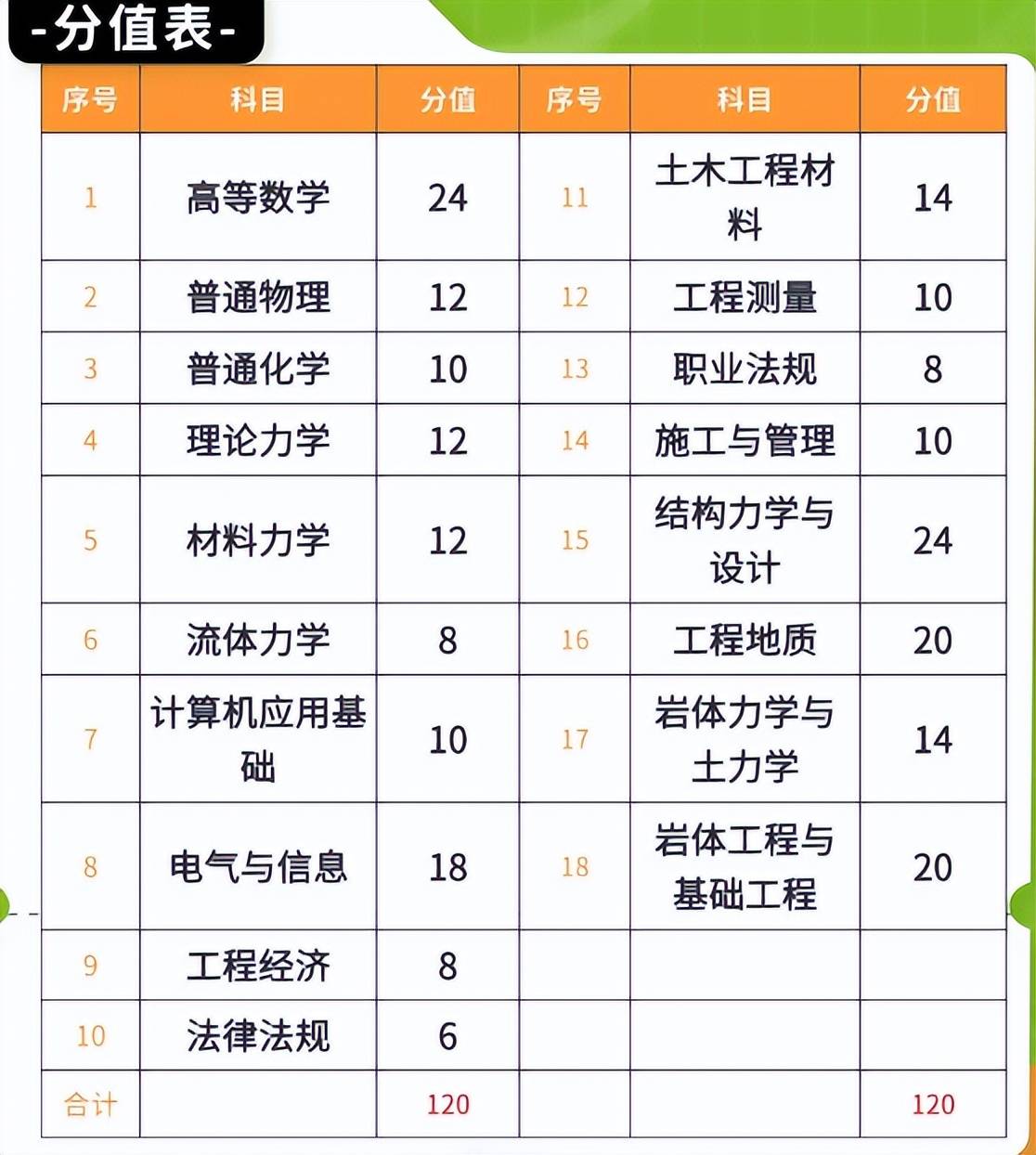 -分值表-

| 序号 | 科目 | 分值 | 序号 | 科目 | 分值 |
|---|---|---|---|---|---|
| 1 | 高等数学 | 24 | 11 | 土木工程材料 | 14 |
| 2 | 普通物理 | 12 | 12 | 工程测量 | 10 |
| 3 | 普通化学 | 10 | 13 | 职业法规 | 8 |
| 4 | 理论力学 | 12 | 14 | 施工与管理 | 10 |
| 5 | 材料力学 | 12 | 15 | 结构力学与设计 | 24 |
| 6 | 流体力学 | 8 | 16 | 工程地质 | 20 |
| 7 | 计算机应用基础 | 10 | 17 | 岩体力学与土力学 | 14 |
| 8 | 电气与信息 | 18 | 18 | 岩体工程与基础工程 | 20 |
| 9 | 工程经济 | 8 | | | |
| 10 | 法律法规 | 6 | | | |
| 合计 | | 120 | | | 120 |